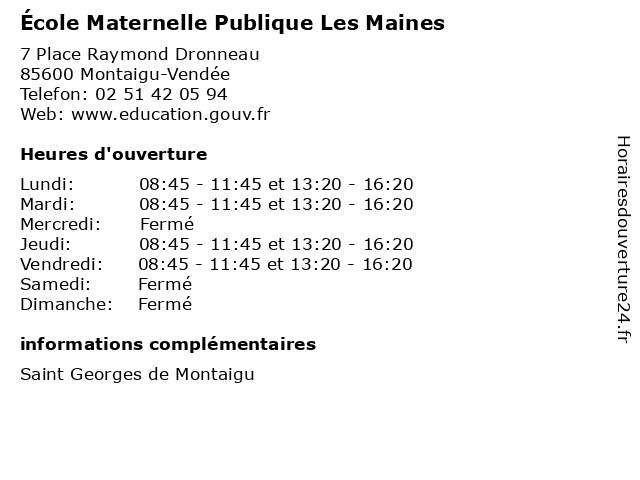 École Maternelle Publique Les Maines

7 Place Raymond Dronneau
85600 Montaigu-Vendée
Telefon: 02 51 42 05 94
Web: www.education.gouv.fr

Heures d'ouverture

| | |
|---|---|
| Lundi: | 08:45 - 11:45 et 13:20 - 16:20 |
| Mardi: | 08:45 - 11:45 et 13:20 - 16:20 |
| Mercredi: | Fermé |
| Jeudi: | 08:45 - 11:45 et 13:20 - 16:20 |
| Vendredi: | 08:45 - 11:45 et 13:20 - 16:20 |
| Samedi: | Fermé |
| Dimanche: | Fermé |

informations complémentaires

Saint Georges de Montaigu

Horairesdouverture24.fr